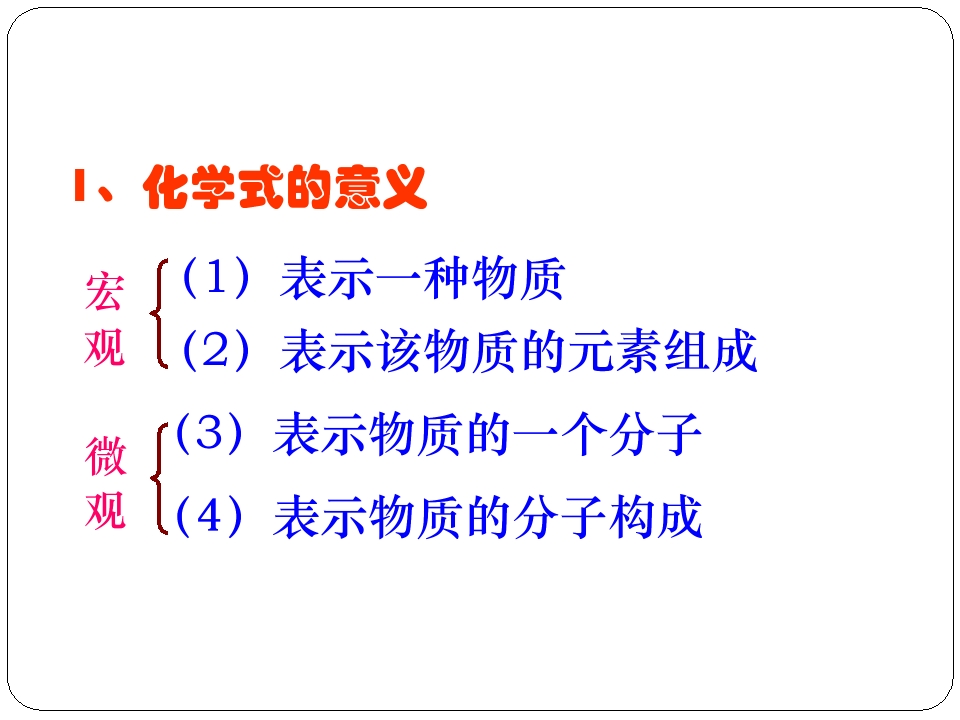 1、化学式的意义

宏观

(1)表示一种物质

(2)表示该物质的元素组成

微观

(3)表示物质的一个分子

(4)表示物质的分子构成